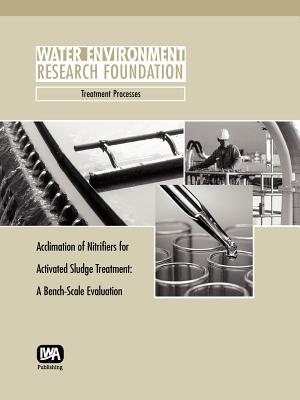 WATER ENVIRONMENT
RESEARCH FOUNDATION

Treatment Processes

Acclimation of Nitrifiers for Activated Sludge Treatment: A Bench-Scale Evaluation

IWA
Publishing